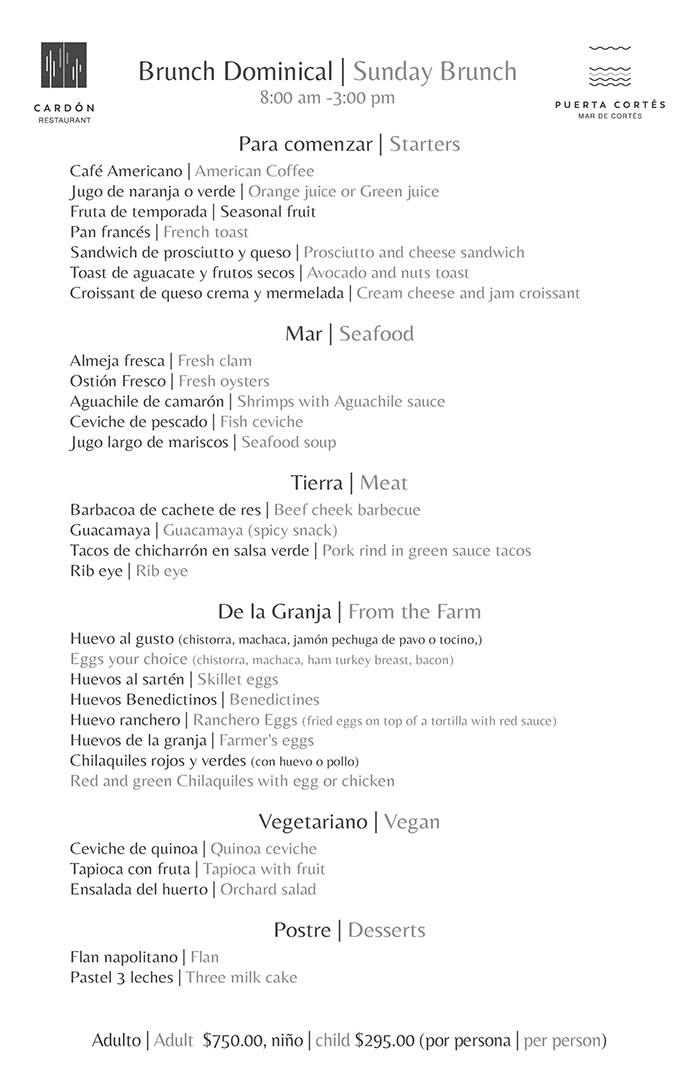 CARDÓN
RESTAURANT

Brunch Dominical | Sunday Brunch
8:00 am -3:00 pm

PUERTA CORTÉS
MAR DE CORTÉS

Para comenzar | Starters

Café Americano | American Coffee
Jugo de naranja o verde | Orange juice or Green juice
Fruta de temporada | Seasonal fruit
Pan francés | French toast
Sandwich de prosciutto y queso | Prosciutto and cheese sandwich
Toast de aguacate y frutos secos | Avocado and nuts toast
Croissant de queso crema y mermelada | Cream cheese and jam croissant

Mar | Seafood

Almeja fresca | Fresh clam
Ostión Fresco | Fresh oysters
Aguachile de camarón | Shrimps with Aguachile sauce
Ceviche de pescado | Fish ceviche
Jugo largo de mariscos | Seafood soup

Tierra | Meat

Barbacoa de cachete de res | Beef cheek barbecue
Guacamaya | Guacamaya (spicy snack)
Tacos de chicharrón en salsa verde | Pork rind in green sauce tacos
Rib eye | Rib eye

De la Granja | From the Farm

Huevo al gusto (chistorra, machaca, jamón pechuga de pavo o tocino,)
Eggs your choice (chistorra, machaca, ham turkey breast, bacon)
Huevos al sartén | Skillet eggs
Huevos Benedictinos | Benedictines
Huevo ranchero | Ranchero Eggs (fried eggs on top of a tortilla with red sauce)
Huevos de la granja | Farmer's eggs
Chilaquiles rojos y verdes (con huevo o pollo)
Red and green Chilaquiles with egg or chicken

Vegetariano | Vegan

Ceviche de quinoa | Quinoa ceviche
Tapioca con fruta | Tapioca with fruit
Ensalada del huerto | Orchard salad

Postre | Desserts

Flan napolitano | Flan
Pastel 3 leches | Three milk cake

Adulto | Adult $750.00, niño | child $295.00 (por persona | per person)